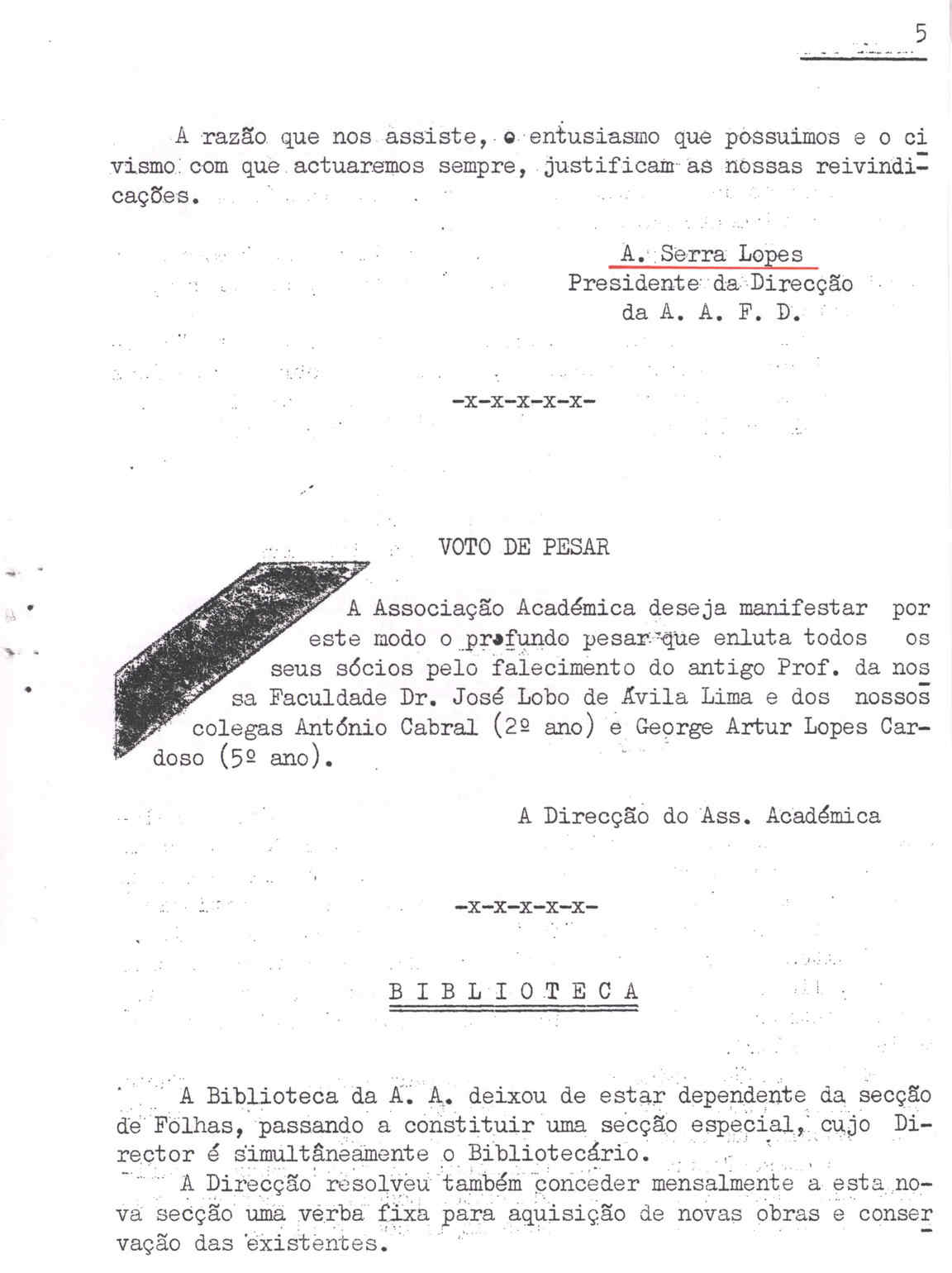 5

A razão que nos assiste, o entusiasmo que possuimos e o civismo com que actuaremos sempre, justificam as nossas reivindicações.

A. Serra Lopes
Presidente da Direcção
da A. A. F. D.

-x-x-x-x-x-

VOTO DE PESAR

A Associação Académica deseja manifestar por este modo o profundo pesar que enluta todos os seus sócios pelo falecimento do antigo Prof. da nossa Faculdade Dr. José Lobo de Ávila Lima e dos nossos colegas António Cabral (2º ano) e George Artur Lopes Cardoso (5º ano).

A Direcção do Ass. Académica

-x-x-x-x-x-

B I B L I O T E C A

A Biblioteca da A. A. deixou de estar dependente da secção de Folhas, passando a constituir uma secção especial, cujo Director é simultâneamente o Bibliotecário.
A Direcção resolveu também conceder mensalmente a esta nova secção uma verba fixa para aquisição de novas obras e conservação das existentes.